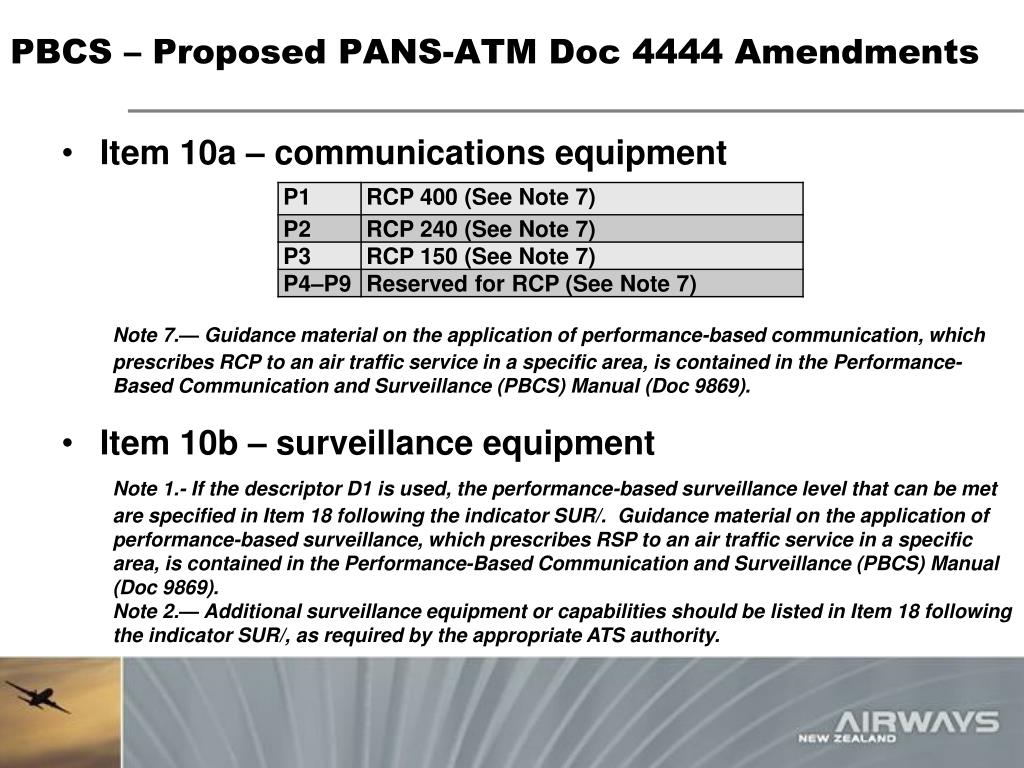 PBCS – Proposed PANS-ATM Doc 4444 Amendments

• Item 10a – communications equipment

| P1 | RCP 400 (See Note 7) |
|---|---|
| P2 | RCP 240 (See Note 7) |
| P3 | RCP 150 (See Note 7) |
| P4–P9 | Reserved for RCP (See Note 7) |

Note 7.— Guidance material on the application of performance-based communication, which prescribes RCP to an air traffic service in a specific area, is contained in the Performance-Based Communication and Surveillance (PBCS) Manual (Doc 9869).

• Item 10b – surveillance equipment

Note 1.- If the descriptor D1 is used, the performance-based surveillance level that can be met are specified in Item 18 following the indicator SUR/. Guidance material on the application of performance-based surveillance, which prescribes RSP to an air traffic service in a specific area, is contained in the Performance-Based Communication and Surveillance (PBCS) Manual (Doc 9869).
Note 2.— Additional surveillance equipment or capabilities should be listed in Item 18 following the indicator SUR/, as required by the appropriate ATS authority.

AIRWAYS
NEW ZEALAND